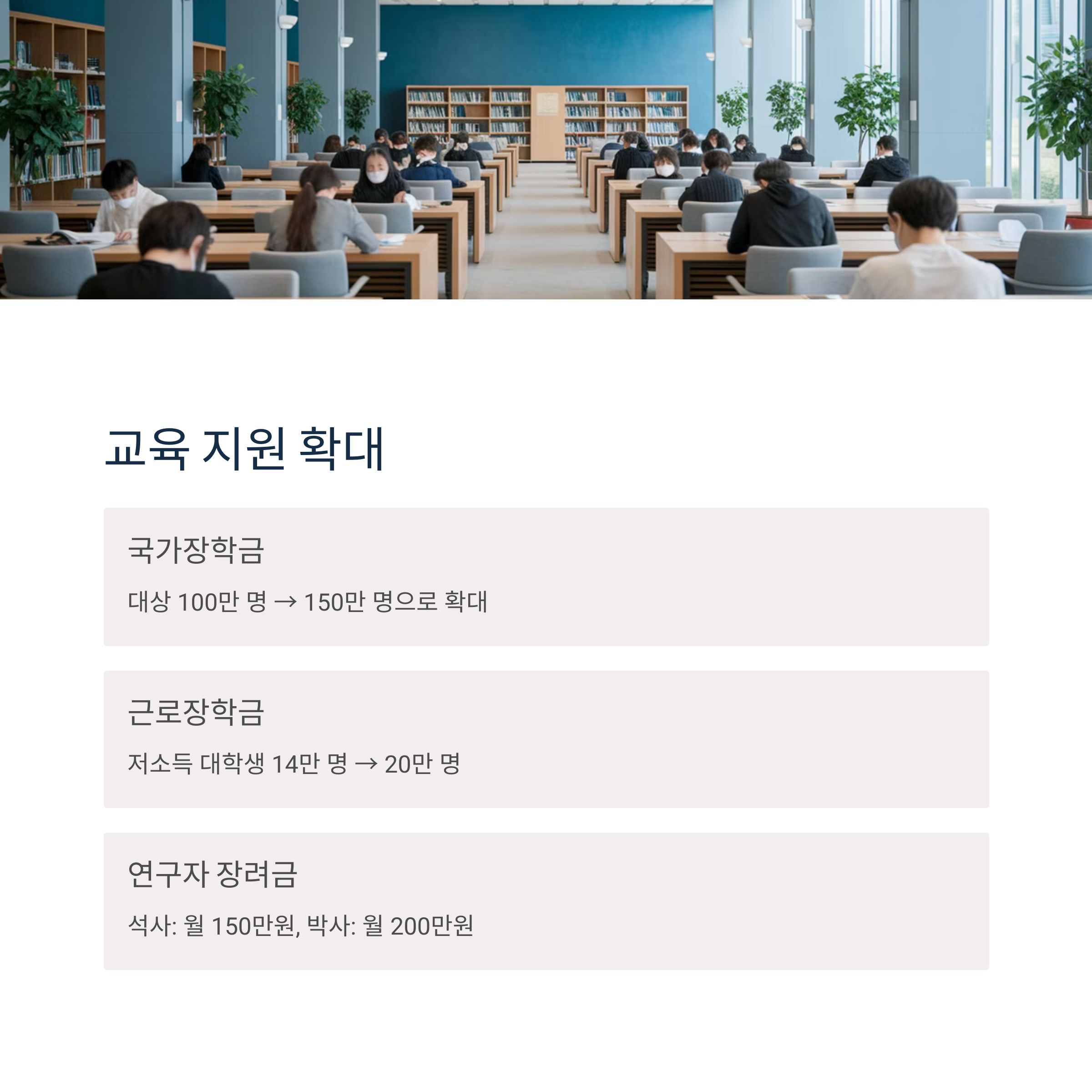 교육 지원 확대

국가장학금

대상 100만 명 → 150만 명으로 확대

근로장학금

저소득 대학생 14만 명 → 20만 명

연구자 장려금

석사: 월 150만원, 박사: 월 200만원